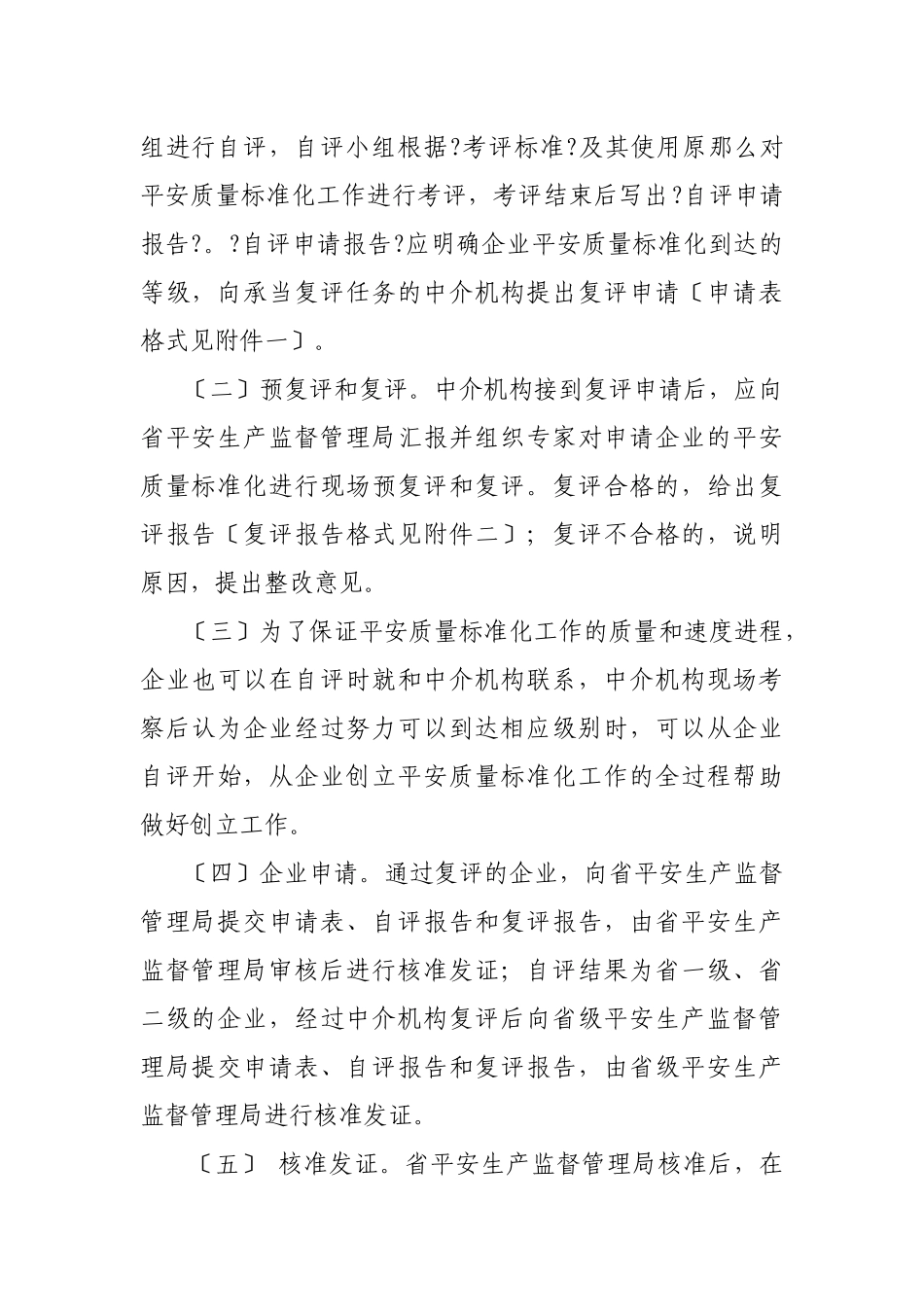 组进行自评，自评小组根据?考评标准?及其使用原那么对平安质量标准化工作进行考评，考评结束后写出?自评申请报告?。?自评申请报告?应明确企业平安质量标准化到达的等级，向承当复评任务的中介机构提出复评申请〔申请表格式见附件一〕。

〔二〕预复评和复评。中介机构接到复评申请后，应向省平安生产监督管理局汇报并组织专家对申请企业的平安质量标准化进行现场预复评和复评。复评合格的，给出复评报告〔复评报告格式见附件二〕；复评不合格的，说明原因，提出整改意见。

〔三〕为了保证平安质量标准化工作的质量和速度进程，企业也可以在自评时就和中介机构联系，中介机构现场考察后认为企业经过努力可以到达相应级别时，可以从企业自评开始，从企业创立平安质量标准化工作的全过程帮助做好创立工作。

〔四〕企业申请。通过复评的企业，向省平安生产监督管理局提交申请表、自评报告和复评报告，由省平安生产监督管理局审核后进行核准发证；自评结果为省一级、省二级的企业，经过中介机构复评后向省级平安生产监督管理局提交申请表、自评报告和复评报告，由省级平安生产监督管理局进行核准发证。

〔五〕 核准发证。省平安生产监督管理局核准后，在